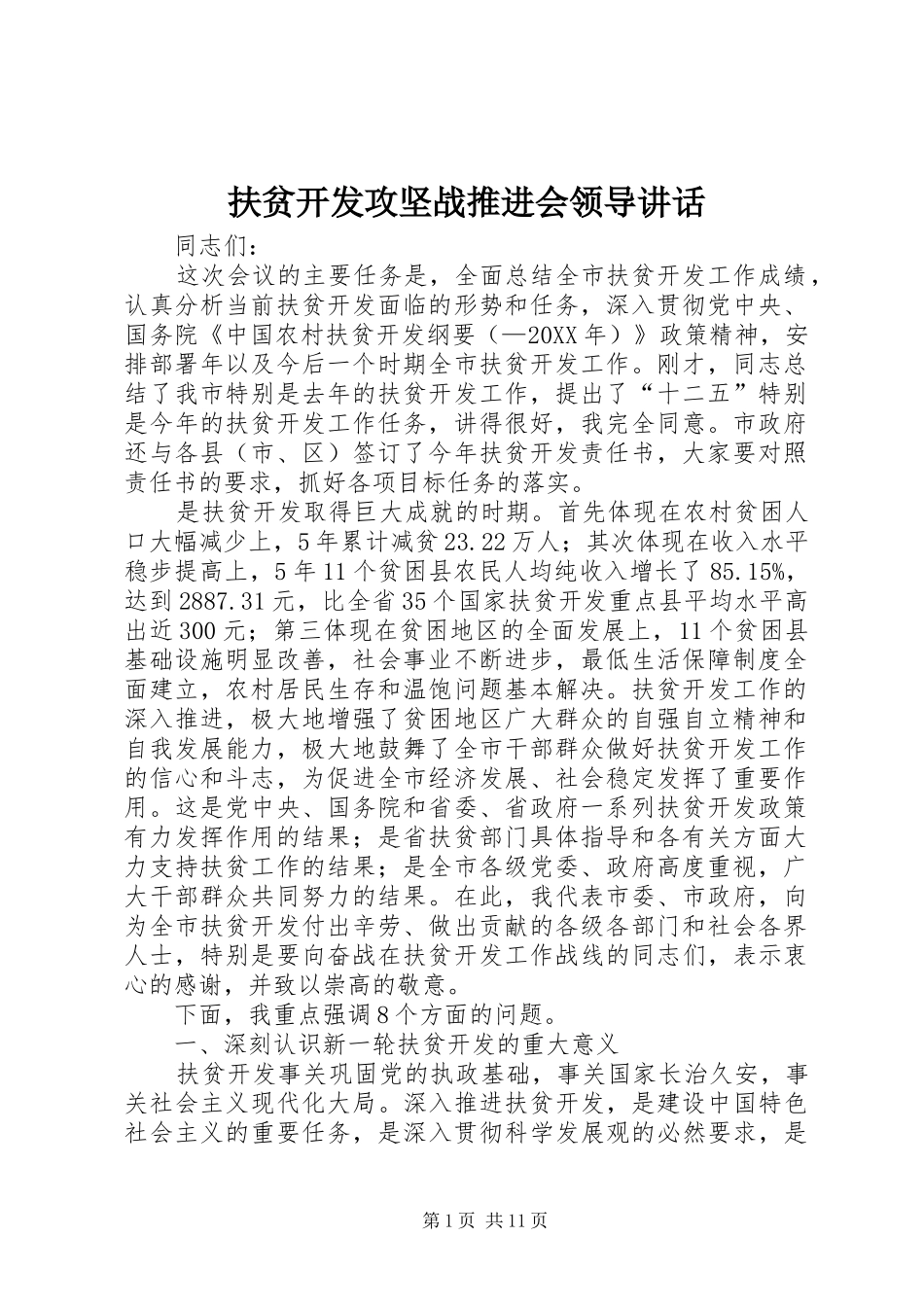 扶贫开发攻坚战推进会领导讲话

同志们：

这次会议的主要任务是，全面总结全市扶贫开发工作成绩，认真分析当前扶贫开发面临的形势和任务，深入贯彻党中央、国务院《中国农村扶贫开发纲要（—20XX年）》政策精神，安排部署年以及今后一个时期全市扶贫开发工作。刚才，同志总结了我市特别是去年的扶贫开发工作，提出了“十二五”特别是今年的扶贫开发工作任务，讲得很好，我完全同意。市政府还与各县（市、区）签订了今年扶贫开发责任书，大家要对照责任书的要求，抓好各项目标任务的落实。

是扶贫开发取得巨大成就的时期。首先体现在农村贫困人口大幅减少上，5年累计减贫23.22万人；其次体现在收入水平稳步提高上，5年11个贫困县农民人均纯收入增长了85.15%，达到2887.31元，比全省35个国家扶贫开发重点县平均水平高出近300元；第三体现在贫困地区的全面发展上，11个贫困县基础设施明显改善，社会事业不断进步，最低生活保障制度全面建立，农村居民生存和温饱问题基本解决。扶贫开发工作的深入推进，极大地增强了贫困地区广大群众的自强自立精神和自我发展能力，极大地鼓舞了全市干部群众做好扶贫开发工作的信心和斗志，为促进全市经济发展、社会稳定发挥了重要作用。这是党中央、国务院和省委、省政府一系列扶贫开发政策有力发挥作用的结果；是省扶贫部门具体指导和各有关方面大力支持扶贫工作的结果；是全市各级党委、政府高度重视，广大干部群众共同努力的结果。在此，我代表市委、市政府，向为全市扶贫开发付出辛劳、做出贡献的各级各部门和社会各界人士，特别是要向奋战在扶贫开发工作战线的同志们，表示衷心的感谢，并致以崇高的敬意。

下面，我重点强调8个方面的问题。

一、深刻认识新一轮扶贫开发的重大意义

扶贫开发事关巩固党的执政基础，事关国家长治久安，事关社会主义现代化大局。深入推进扶贫开发，是建设中国特色社会主义的重要任务，是深入贯彻科学发展观的必然要求，是

第1页 共11页